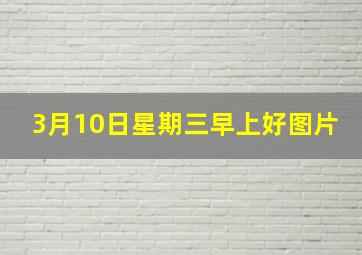 3月10日星期三早上好图片